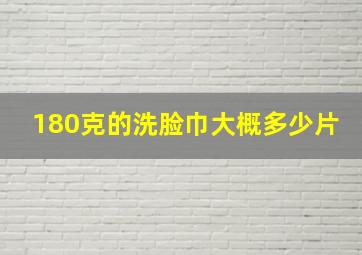 180克的洗脸巾大概多少片